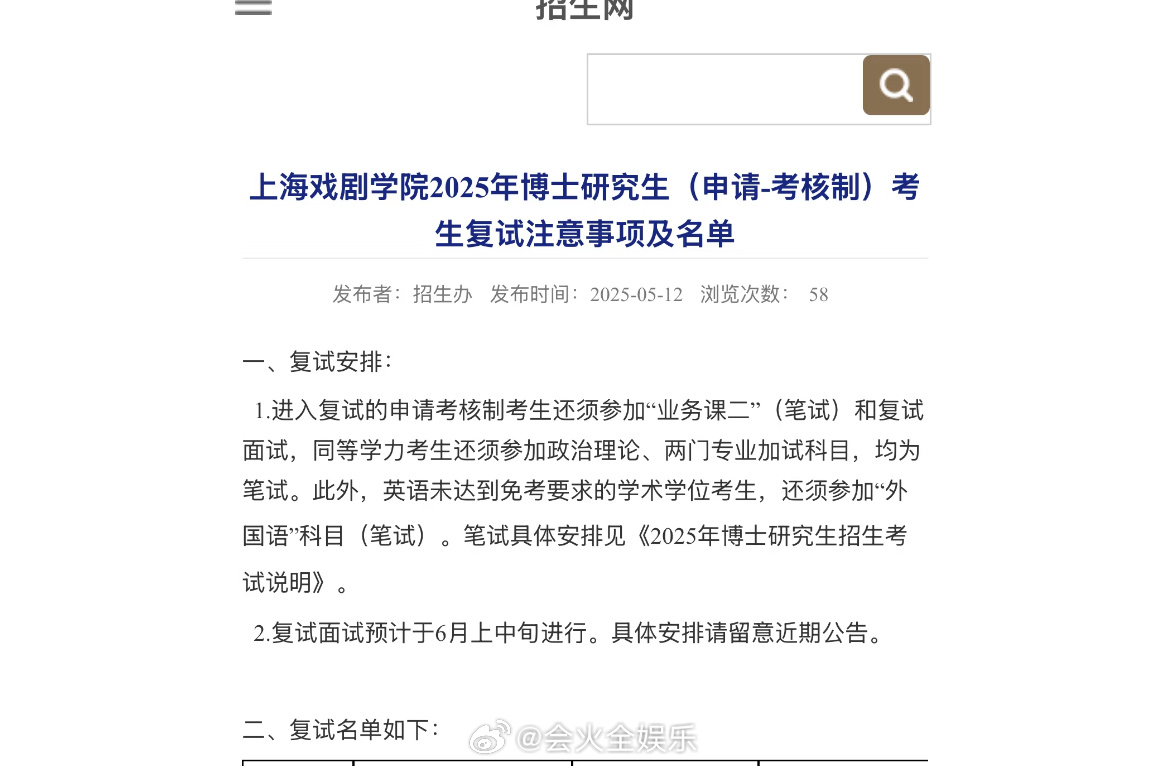 招生网

上海戏剧学院2025年博士研究生（申请-考核制）考生复试注意事项及名单

发布者：招生办　发布时间：2025-05-12　浏览次数：　58

一、复试安排：

1.进入复试的申请考核制考生还须参加“业务课二”（笔试）和复试面试，同等学力考生还须参加政治理论、两门专业加试科目，均为笔试。此外，英语未达到免考要求的学术学位考生，还须参加“外国语”科目（笔试）。笔试具体安排见《2025年博士研究生招生考试说明》。

2.复试面试预计于6月上中旬进行。具体安排请留意近期公告。

二、复试名单如下：

@会火全娱乐